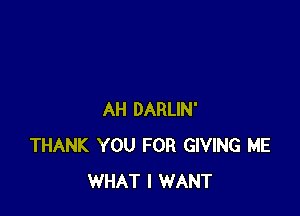 AH DARLIN'

THANK YOU FOR GIVING ME

WHAT I WANT